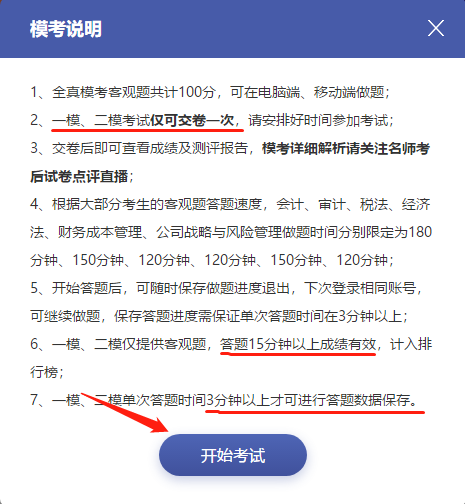 模考说明

1、全真模考客观题共计100分，可在电脑端、移动端做题；

2、一模、二模考试仅可交卷一次，请安排好时间参加考试；

3、交卷后即可查看成绩及测评报告，模考详细解析请关注名师考后试卷点评直播；

4、根据大部分考生的客观题答题速度，会计、审计、税法、经济法、财务成本管理、公司战略与风险管理做题时间分别限定为180分钟、150分钟、120分钟、120分钟、150分钟、120分钟；

5、开始答题后，可随时保存做题进度退出，下次登录相同账号，可继续做题，保存答题进度需保证单次答题时间在3分钟以上；

6、一模、二模仅提供客观题，答题15分钟以上成绩有效，计入排行榜；

7、一模、二模单次答题时间3分钟以上才可进行答题数据保存。

开始考试